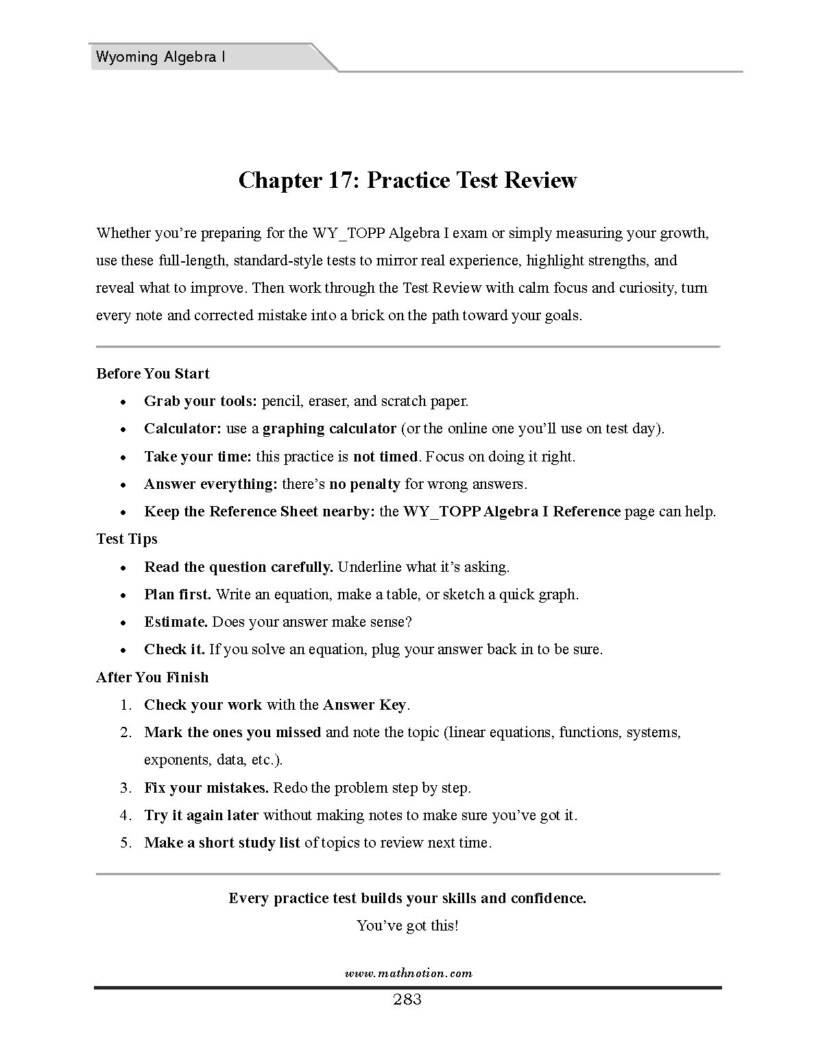 Wyoming Algebra I

Chapter 17: Practice Test Review

Whether you're preparing for the WY_TOPP Algebra I exam or simply measuring your growth, use these full-length, standard-style tests to mirror real experience, highlight strengths, and reveal what to improve. Then work through the Test Review with calm focus and curiosity, turn every note and corrected mistake into a brick on the path toward your goals.

Before You Start

• Grab your tools: pencil, eraser, and scratch paper.
• Calculator: use a graphing calculator (or the online one you'll use on test day).
• Take your time: this practice is not timed. Focus on doing it right.
• Answer everything: there's no penalty for wrong answers.
• Keep the Reference Sheet nearby: the WY_TOPP Algebra I Reference page can help.

Test Tips

• Read the question carefully. Underline what it's asking.
• Plan first. Write an equation, make a table, or sketch a quick graph.
• Estimate. Does your answer make sense?
• Check it. If you solve an equation, plug your answer back in to be sure.

After You Finish

1. Check your work with the Answer Key.
2. Mark the ones you missed and note the topic (linear equations, functions, systems, exponents, data, etc.).
3. Fix your mistakes. Redo the problem step by step.
4. Try it again later without making notes to make sure you've got it.
5. Make a short study list of topics to review next time.

Every practice test builds your skills and confidence.
You've got this!

www.mathnotion.com

283